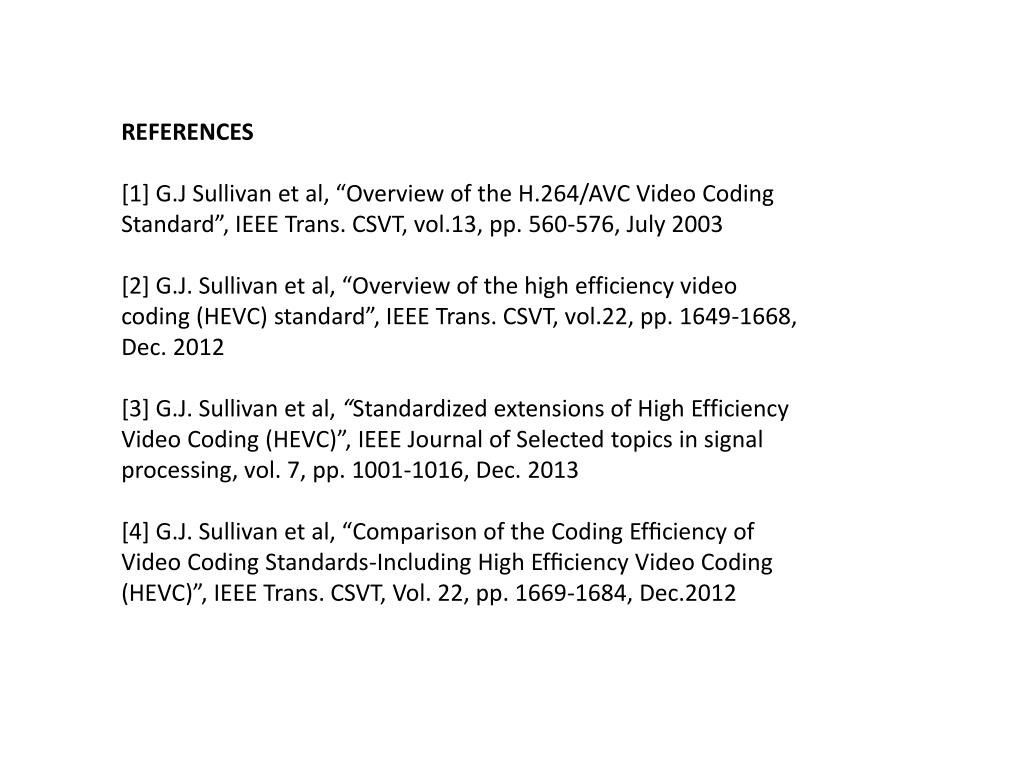 REFERENCES

[1] G.J Sullivan et al, “Overview of the H.264/AVC Video Coding Standard”, IEEE Trans. CSVT, vol.13, pp. 560-576, July 2003

[2] G.J. Sullivan et al, “Overview of the high efficiency video coding (HEVC) standard”, IEEE Trans. CSVT, vol.22, pp. 1649-1668, Dec. 2012

[3] G.J. Sullivan et al, “Standardized extensions of High Efficiency Video Coding (HEVC)”, IEEE Journal of Selected topics in signal processing, vol. 7, pp. 1001-1016, Dec. 2013

[4] G.J. Sullivan et al, “Comparison of the Coding Efficiency of Video Coding Standards-Including High Efficiency Video Coding (HEVC)”, IEEE Trans. CSVT, Vol. 22, pp. 1669-1684, Dec.2012